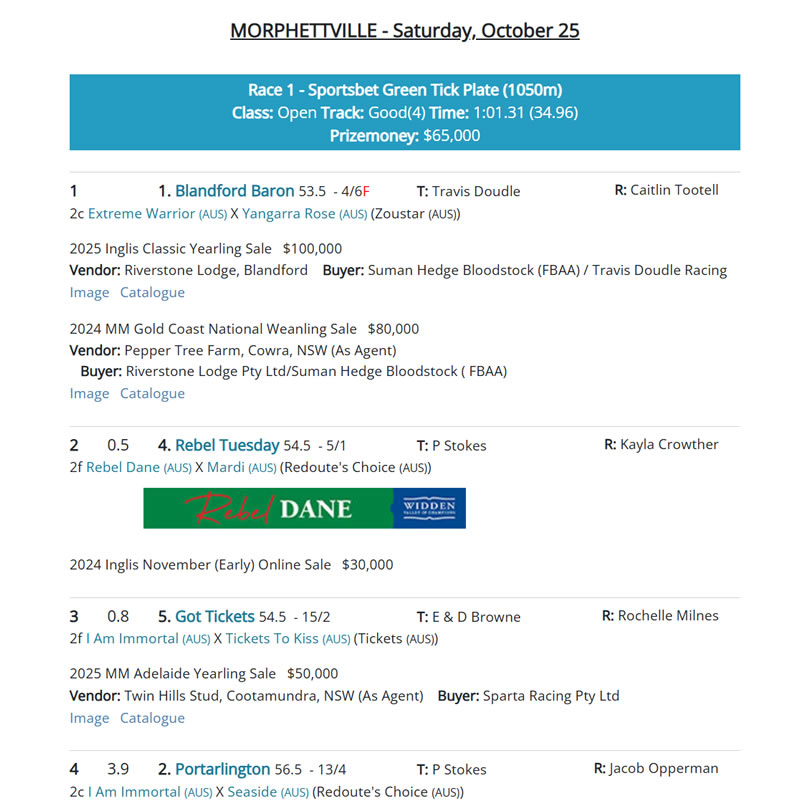 MORPHETTVILLE - Saturday, October 25

Race 1 - Sportsbet Green Tick Plate (1050m)
Class: Open Track: Good(4) Time: 1:01.31 (34.96)
Prizemoney: $65,000

1 1. Blandford Baron 53.5 - 4/6F T: Travis Doudle R: Caitlin Tootell
2c Extreme Warrior (AUS) X Yangarra Rose (AUS) (Zoustar (AUS))

2025 Inglis Classic Yearling Sale $100,000
Vendor: Riverstone Lodge, Blandford Buyer: Suman Hedge Bloodstock (FBAA) / Travis Doudle Racing
Image Catalogue

2024 MM Gold Coast National Weanling Sale $80,000
Vendor: Pepper Tree Farm, Cowra, NSW (As Agent)
Buyer: Riverstone Lodge Pty Ltd/Suman Hedge Bloodstock ( FBAA)
Image Catalogue

2 0.5 4. Rebel Tuesday 54.5 - 5/1 T: P Stokes R: Kayla Crowther
2f Rebel Dane (AUS) X Mardi (AUS) (Redoute's Choice (AUS))

Rebel DANE WIDDEN VALLEY OF CHAMPIONS

2024 Inglis November (Early) Online Sale $30,000

3 0.8 5. Got Tickets 54.5 - 15/2 T: E & D Browne R: Rochelle Milnes
2f I Am Immortal (AUS) X Tickets To Kiss (AUS) (Tickets (AUS))

2025 MM Adelaide Yearling Sale $50,000
Vendor: Twin Hills Stud, Cootamundra, NSW (As Agent) Buyer: Sparta Racing Pty Ltd
Image Catalogue

4 3.9 2. Portarlington 56.5 - 13/4 T: P Stokes R: Jacob Opperman
2c I Am Immortal (AUS) X Seaside (AUS) (Redoute's Choice (AUS))